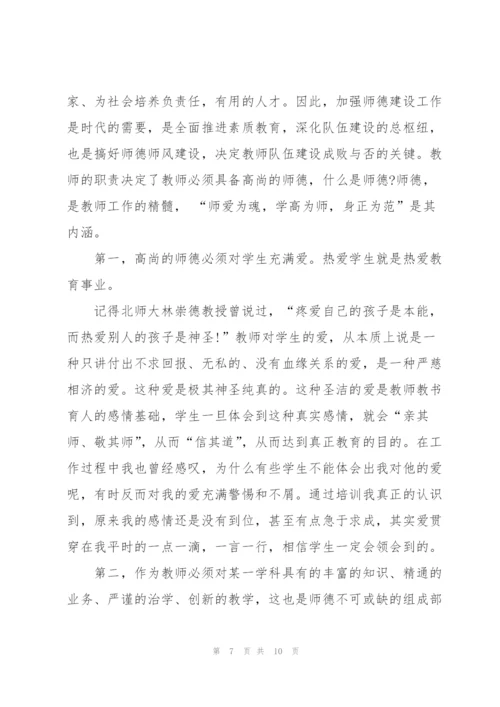 家、为社会培养负责任，有用的人才。因此，加强师德建设工作是时代的需要，是全面推进素质教育，深化队伍建设的总枢纽，也是搞好师德师风建设，决定教师队伍建设成败与否的关键。教师的职责决定了教师必须具备高尚的师德，什么是师德?师德，是教师工作的精髓，“师爱为魂，学高为师，身正为范”是其内涵。

第一，高尚的师德必须对学生充满爱。热爱学生就是热爱教育事业。

记得北师大林崇德教授曾说过，“疼爱自己的孩子是本能，而热爱别人的孩子是神圣!”教师对学生的爱，从本质上说是一种只讲付出不求回报、无私的、没有血缘关系的爱，是一种严慈相济的爱。这种爱是极其神圣纯真的。这种圣洁的爱是教师教书育人的感情基础，学生一旦体会到这种真实感情，就会“亲其师、敬其师”，从而“信其道”，从而达到真正教育的目的。在工作过程中我也曾经感叹，为什么有些学生不能体会出我对他的爱呢，有时反而对我的爱充满警惕和不屑。通过培训我真正的认识到，原来我的感情还是没有到位，甚至有点急于求成，其实爱贯穿在我平时的一点一滴，一言一行，相信学生一定会领会到的。

第二，作为教师必须对某一学科具有的丰富的知识、精通的业务、严谨的治学、创新的教学，这也是师德不可或缺的组成部

第 7 页 共 10 页